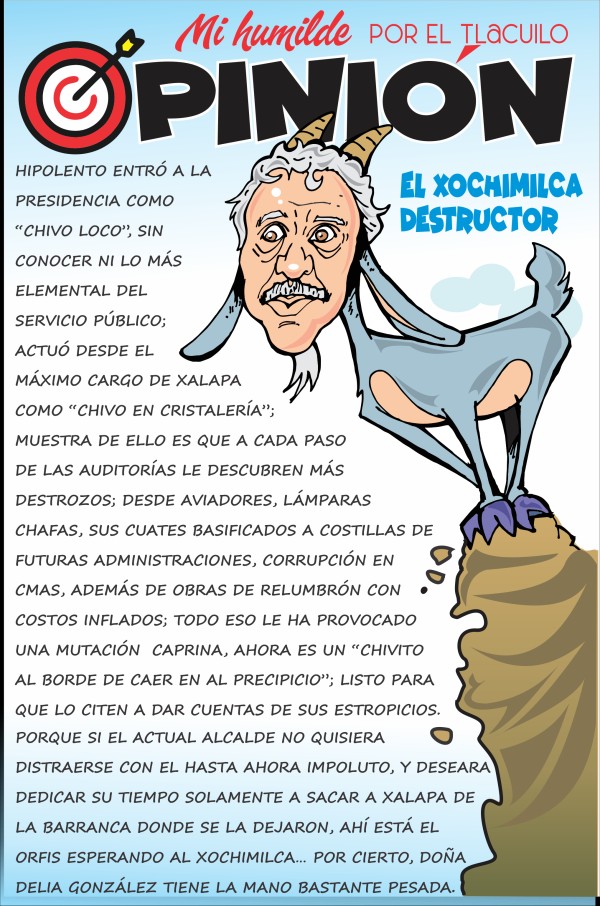 Mi humilde POR EL TLACUILO
OPINIÓN

EL XOCHIMILCA DESTRUCTOR

HIPOLENTO ENTRÓ A LA PRESIDENCIA COMO "CHIVO LOCO", SIN CONOCER NI LO MÁS ELEMENTAL DEL SERVICIO PÚBLICO; ACTUÓ DESDE EL MÁXIMO CARGO DE XALAPA COMO "CHIVO EN CRISTALERÍA"; MUESTRA DE ELLO ES QUE A CADA PASO DE LAS AUDITORÍAS LE DESCUBREN MÁS DESTROZOS; DESDE AVIADORES, LÁMPARAS CHAFAS, SUS CUATES BASIFICADOS A COSTILLAS DE FUTURAS ADMINISTRACIONES, CORRUPCIÓN EN CMAS, ADEMÁS DE OBRAS DE RELUMBRÓN CON COSTOS INFLADOS; TODO ESO LE HA PROVOCADO UNA MUTACIÓN CAPRINA, AHORA ES UN "CHIVITO AL BORDE DE CAER EN AL PRECIPICIO"; LISTO PARA QUE LO CITEN A DAR CUENTAS DE SUS ESTROPICIOS. PORQUE SI EL ACTUAL ALCALDE NO QUISIERA DISTRAERSE CON EL HASTA AHORA IMPOLUTO, Y DESEARA DEDICAR SU TIEMPO SOLAMENTE A SACAR A XALAPA DE LA BARRANCA DONDE SE LA DEJARON, AHÍ ESTÁ EL ORFIS ESPERANDO AL XOCHIMILCA... POR CIERTO, DOÑA DELIA GONZÁLEZ TIENE LA MANO BASTANTE PESADA.